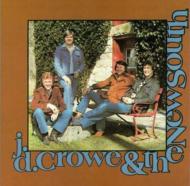 j. d. crowe & the New South